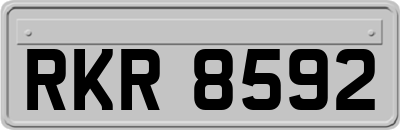 RKR 8592